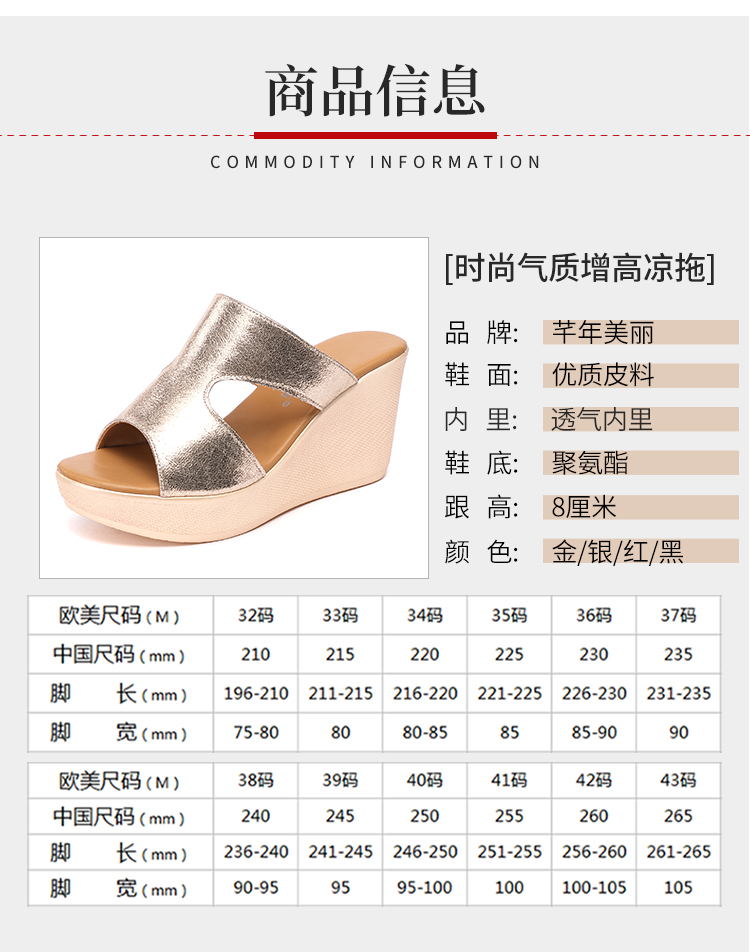 商品信息

COMMODITY INFORMATION

[时尚气质增高凉拖]

品 牌: 芊年美丽
鞋 面: 优质皮料
内 里: 透气内里
鞋 底: 聚氨酯
跟 高: 8厘米
颜 色: 金/银/红/黑

| 欧美尺码(M) | 32码 | 33码 | 34码 | 35码 | 36码 | 37码 |
|---|---|---|---|---|---|---|
| 中国尺码(mm) | 210 | 215 | 220 | 225 | 230 | 235 |
| 脚 长(mm) | 196-210 | 211-215 | 216-220 | 221-225 | 226-230 | 231-235 |
| 脚 宽(mm) | 75-80 | 80 | 80-85 | 85 | 85-90 | 90 |

| 欧美尺码(M) | 38码 | 39码 | 40码 | 41码 | 42码 | 43码 |
|---|---|---|---|---|---|---|
| 中国尺码(mm) | 240 | 245 | 250 | 255 | 260 | 265 |
| 脚 长(mm) | 236-240 | 241-245 | 246-250 | 251-255 | 256-260 | 261-265 |
| 脚 宽(mm) | 90-95 | 95 | 95-100 | 100 | 100-105 | 105 |